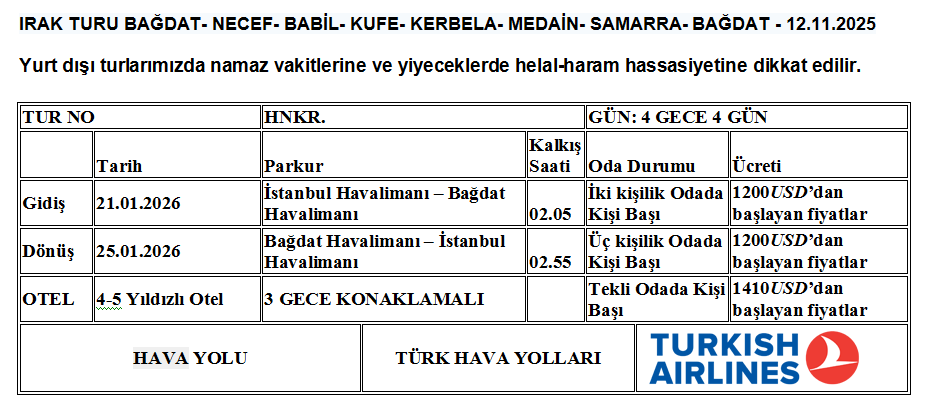 IRAK TURU BAĞDAT- NECEF- BABİL- KUFE- KERBELA- MEDAİN- SAMARRA- BAĞDAT - 12.11.2025

Yurt dışı turlarımızda namaz vakitlerine ve yiyeceklerde helal-haram hassasiyetine dikkat edilir.

| TUR NO | | HNKR. | | GÜN: 4 GECE 4 GÜN | |
|---|---|---|---|---|---|
| | Tarih | Parkur | Kalkış Saati | Oda Durumu | Ücreti |
| Gidiş | 21.01.2026 | İstanbul Havalimanı – Bağdat Havalimanı | 02.05 | İki kişilik Odada Kişi Başı | 1200USD'dan başlayan fiyatlar |
| Dönüş | 25.01.2026 | Bağdat Havalimanı – İstanbul Havalimanı | 02.55 | Üç kişilik Odada Kişi Başı | 1200USD'dan başlayan fiyatlar |
| OTEL | 4-5 Yıldızlı Otel | 3 GECE KONAKLAMALI | | Tekli Odada Kişi Başı | 1410USD'dan başlayan fiyatlar |

| HAVA YOLU | TÜRK HAVA YOLLARI | TURKISH AIRLINES |
|---|---|---|